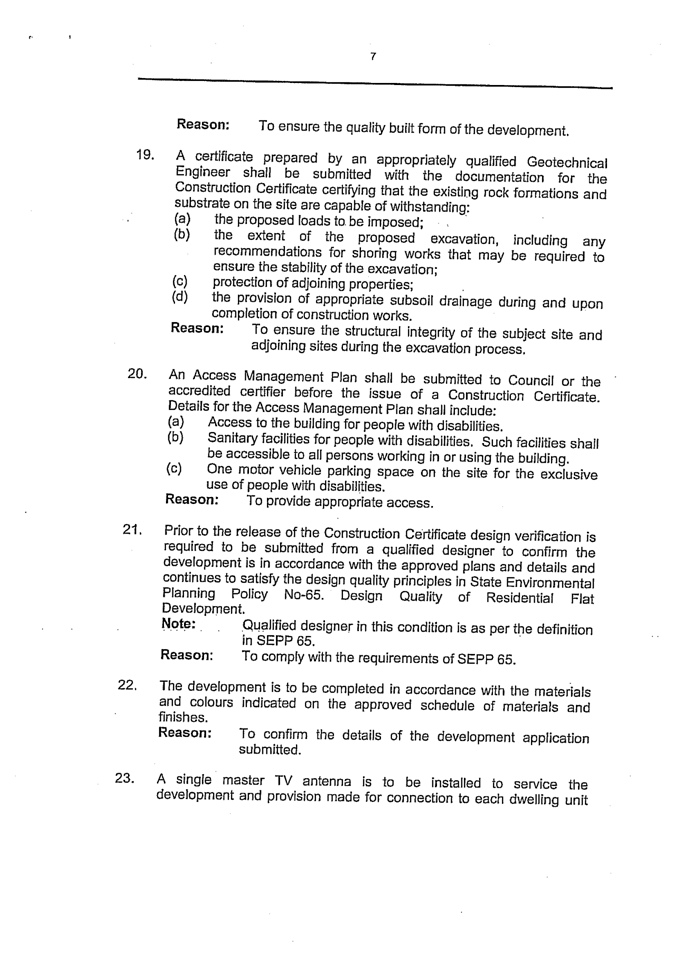 7

Reason: To ensure the quality built form of the development.

19. A certificate prepared by an appropriately qualified Geotechnical Engineer shall be submitted with the documentation for the Construction Certificate certifying that the existing rock formations and substrate on the site are capable of withstanding:
(a) the proposed loads to be imposed;
(b) the extent of the proposed excavation, including any recommendations for shoring works that may be required to ensure the stability of the excavation;
(c) protection of adjoining properties;
(d) the provision of appropriate subsoil drainage during and upon completion of construction works.
Reason: To ensure the structural integrity of the subject site and adjoining sites during the excavation process.

20. An Access Management Plan shall be submitted to Council or the accredited certifier before the issue of a Construction Certificate. Details for the Access Management Plan shall include:
(a) Access to the building for people with disabilities.
(b) Sanitary facilities for people with disabilities. Such facilities shall be accessible to all persons working in or using the building.
(c) One motor vehicle parking space on the site for the exclusive use of people with disabilities.
Reason: To provide appropriate access.

21. Prior to the release of the Construction Certificate design verification is required to be submitted from a qualified designer to confirm the development is in accordance with the approved plans and details and continues to satisfy the design quality principles in State Environmental Planning Policy No-65. Design Quality of Residential Flat Development.
Note: Qualified designer in this condition is as per the definition in SEPP 65.
Reason: To comply with the requirements of SEPP 65.

22. The development is to be completed in accordance with the materials and colours indicated on the approved schedule of materials and finishes.
Reason: To confirm the details of the development application submitted.

23. A single master TV antenna is to be installed to service the development and provision made for connection to each dwelling unit